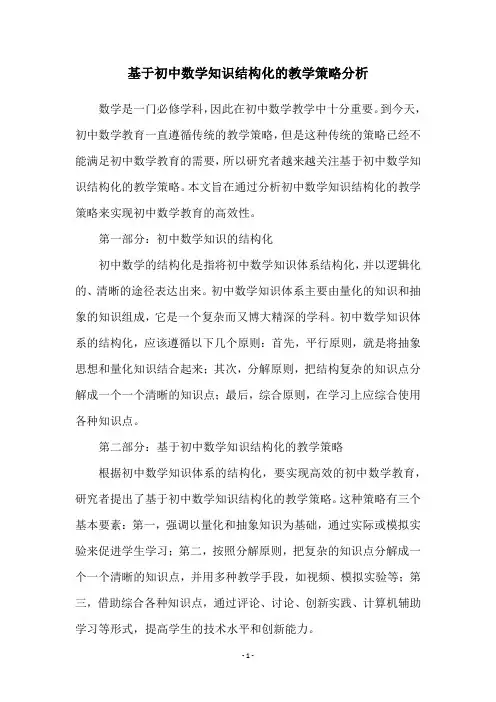 基于初中数学知识结构化的教学策略分析

数学是一门必修学科，因此在初中数学教学中十分重要。到今天，初中数学教育一直遵循传统的教学策略，但是这种传统的策略已经不能满足初中数学教育的需要，所以研究者越来越关注基于初中数学知识结构化的教学策略。本文旨在通过分析初中数学知识结构化的教学策略来实现初中数学教育的高效性。

第一部分：初中数学知识的结构化

初中数学的结构化是指将初中数学知识体系结构化，并以逻辑化的、清晰的途径表达出来。初中数学知识体系主要由量化的知识和抽象的知识组成，它是一个复杂而又博大精深的学科。初中数学知识体系的结构化，应该遵循以下几个原则：首先，平行原则，就是将抽象思想和量化知识结合起来；其次，分解原则，把结构复杂的知识点分解成一个一个清晰的知识点；最后，综合原则，在学习上应综合使用各种知识点。

第二部分：基于初中数学知识结构化的教学策略

根据初中数学知识体系的结构化，要实现高效的初中数学教育，研究者提出了基于初中数学知识结构化的教学策略。这种策略有三个基本要素：第一，强调以量化和抽象知识为基础，通过实际或模拟实验来促进学生学习；第二，按照分解原则，把复杂的知识点分解成一个一个清晰的知识点，并用多种教学手段，如视频、模拟实验等；第三，借助综合各种知识点，通过评论、讨论、创新实践、计算机辅助学习等形式，提高学生的技术水平和创新能力。

- 1 -